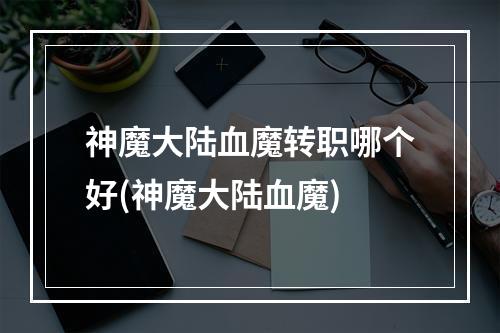 神魔大陆血魔转职哪个好(神魔大陆血魔)